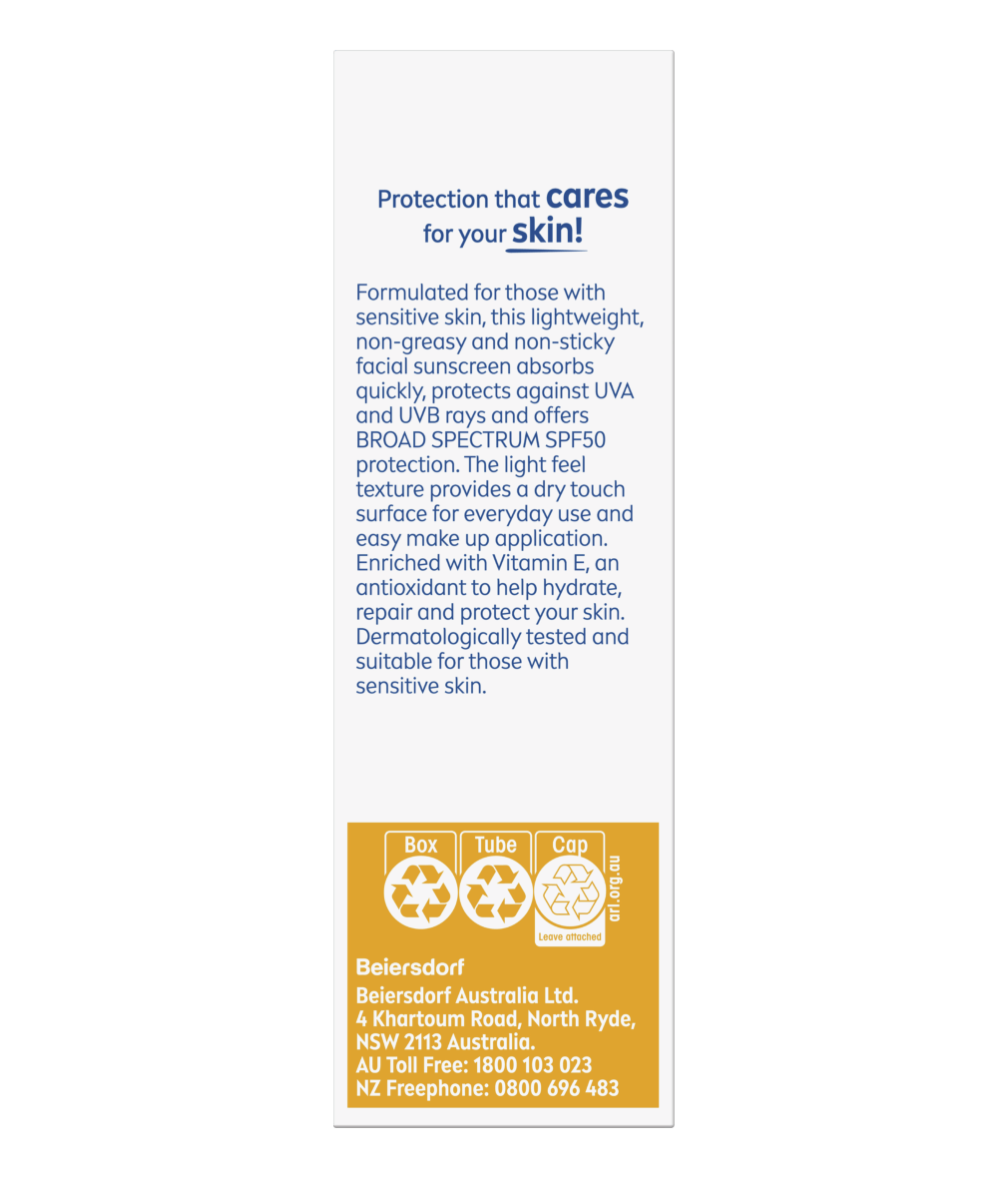 Protection that cares for your skin!

Formulated for those with sensitive skin, this lightweight, non-greasy and non-sticky facial sunscreen absorbs quickly, protects against UVA and UVB rays and offers BROAD SPECTRUM SPF50 protection. The light feel texture provides a dry touch surface for everyday use and easy make up application. Enriched with Vitamin E, an antioxidant to help hydrate, repair and protect your skin. Dermatologically tested and suitable for those with sensitive skin.

Box Tube Cap
Leave attached
arl.org.au

Beiersdorf
Beiersdorf Australia Ltd.
4 Khartoum Road, North Ryde, NSW 2113 Australia.
AU Toll Free: 1800 103 023
NZ Freephone: 0800 696 483